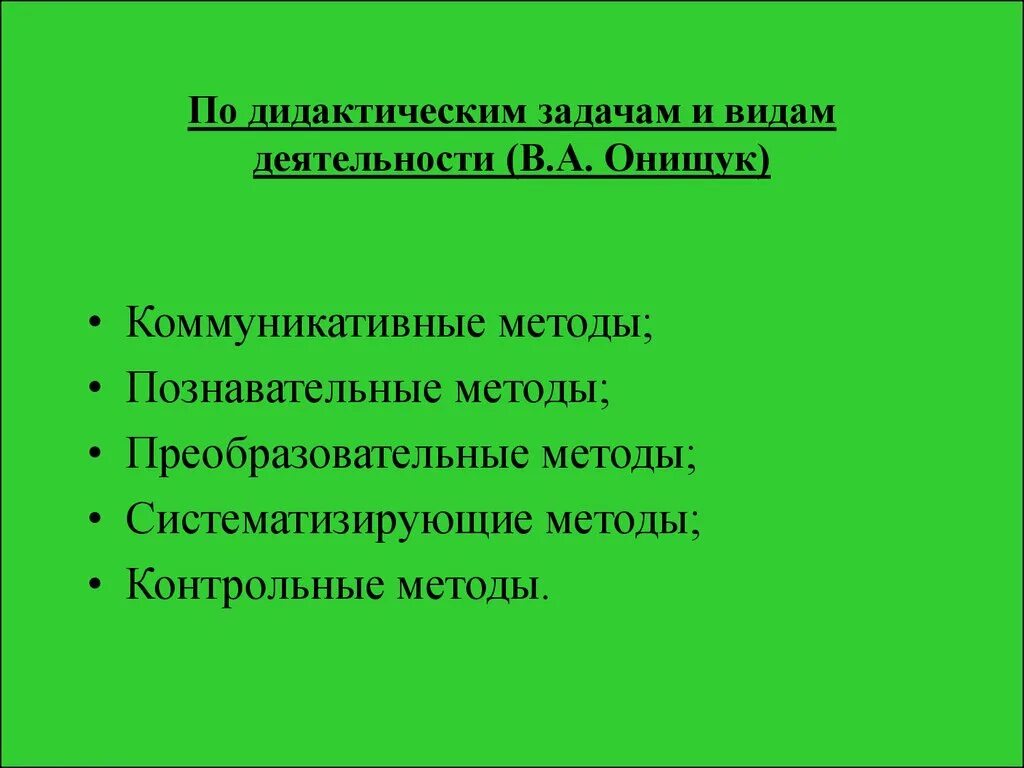 По дидактическим задачам и видам деятельности (В.А. Онищук)

• Коммуникативные методы;
• Познавательные методы;
• Преобразовательные методы;
• Систематизирующие методы;
• Контрольные методы.